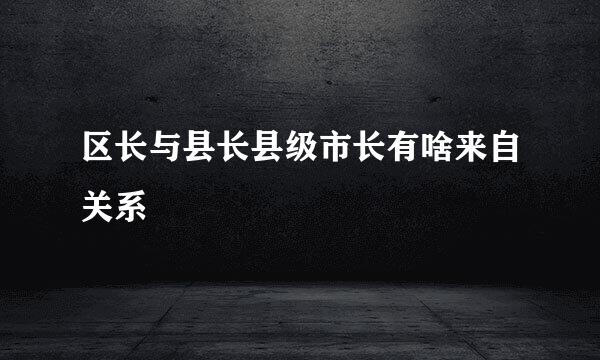 区长与县长县级市长有啥来自关系